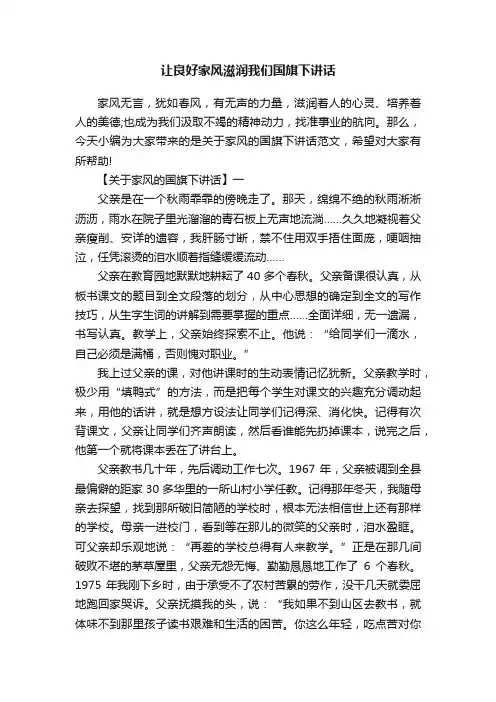 让良好家风滋润我们国旗下讲话

家风无言，犹如春风，有无声的力量，滋润着人的心灵、培养着人的美德;也成为我们汲取不竭的精神动力，找准事业的航向。那么，今天小编为大家带来的是关于家风的国旗下讲话范文，希望对大家有所帮助!

【关于家风的国旗下讲话】一

父亲是在一个秋雨霏霏的傍晚走了。那天，绵绵不绝的秋雨淅淅沥沥，雨水在院子里光溜溜的青石板上无声地流淌……久久地凝视着父亲瘦削、安详的遗容，我肝肠寸断，禁不住用双手捂住面庞，哽咽抽泣，任凭滚烫的泪水顺着指缝缓缓流动……

父亲在教育园地默默地耕耘了 40 多个春秋。父亲备课很认真，从板书课文的题目到全文段落的划分，从中心思想的确定到全文的写作技巧，从生字生词的讲解到需要掌握的重点……全面详细，无一遗漏，书写认真。教学上，父亲始终探索不止。他说：“给同学们一滴水，自己必须是满桶，否则愧对职业。”

我上过父亲的课，对他讲课时的生动表情记忆犹新。父亲教学时，极少用“填鸭式”的方法，而是把每个学生对课文的兴趣充分调动起来，用他的话讲，就是想方设法让同学们记得深、消化快。记得有次背课文，父亲让同学们齐声朗读，然后看谁能先扔掉课本，说完之后，他第一个就将课本丢在了讲台上。

父亲教书几十年，先后调动工作七次。1967 年，父亲被调到全县最偏僻的距家 30 多华里的一所山村小学任教。记得那年冬天，我随母亲去探望，找到那所破旧简陋的学校时，根本无法相信世上还有那样的学校。母亲一进校门，看到等在那儿的微笑的父亲时，泪水盈眶。可父亲却乐观地说：“再差的学校总得有人来教学。”正是在那几间破败不堪的茅草屋里，父亲无怨无悔、勤勤恳恳地工作了 6 个春秋。1975 年我刚下乡时，由于承受不了农村苦累的劳作，没干几天就委屈地跑回家哭诉。父亲抚摸我的头，说：“我如果不到山区去教书，就体味不到那里孩子读书艰难和生活的困苦。你这么年轻，吃点苦对你